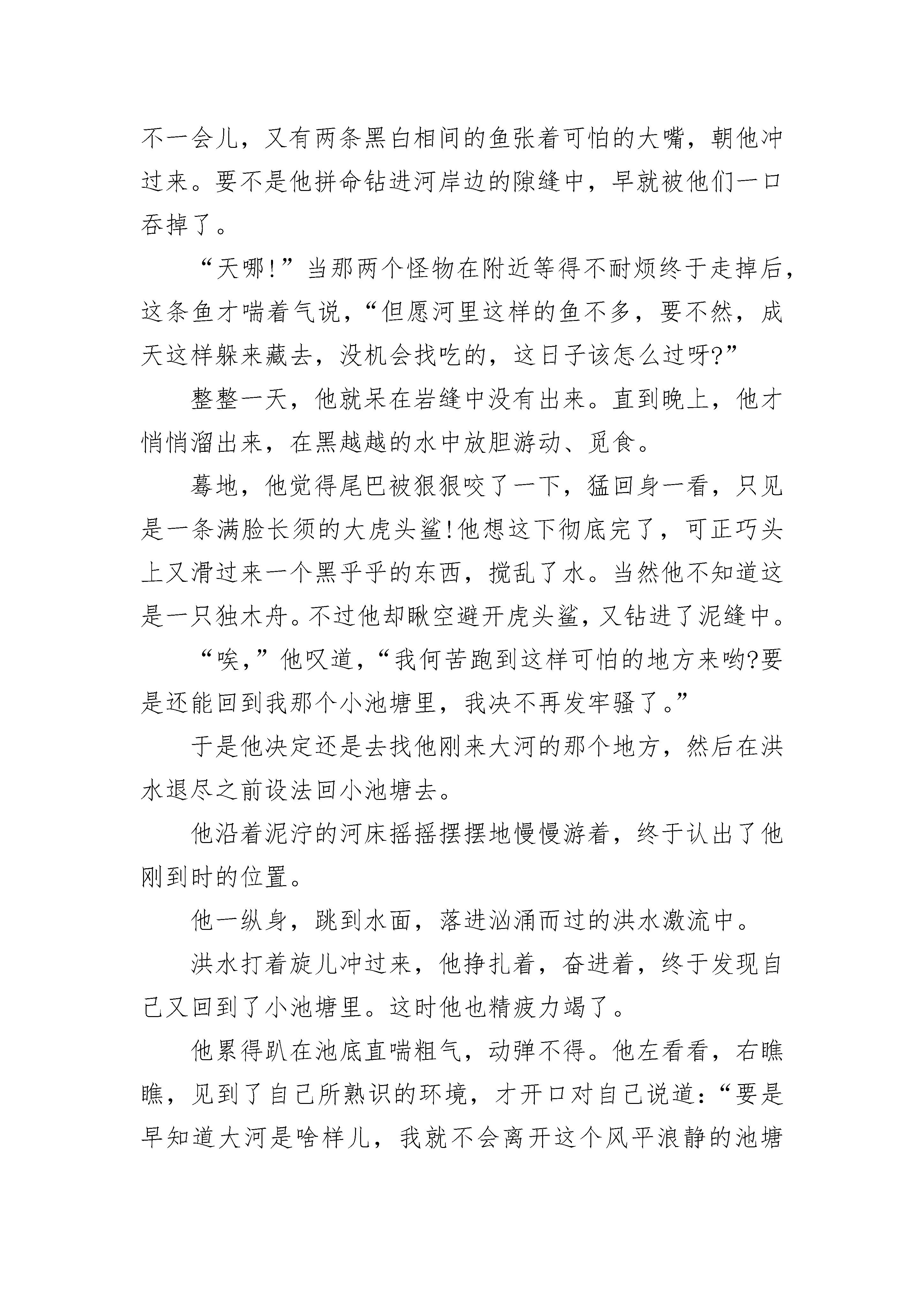 不一会儿，又有两条黑白相间的鱼张着可怕的大嘴，朝他冲过来。要不是他拼命钻进河岸边的隙缝中，早就被他们一口吞掉了。

“天哪!”当那两个怪物在附近等得不耐烦终于走掉后，这条鱼才喘着气说，“但愿河里这样的鱼不多，要不然，成天这样躲来藏去，没机会找吃的，这日子该怎么过呀?”

整整一天，他就呆在岩缝中没有出来。直到晚上，他才悄悄溜出来，在黑越越的水中放胆游动、觅食。

蓦地，他觉得尾巴被狠狠咬了一下，猛回身一看，只见是一条满脸长须的大虎头鲨!他想这下彻底完了，可正巧头上又滑过来一个黑乎乎的东西，搅乱了水。当然他不知道这是一只独木舟。不过他却瞅空避开虎头鲨，又钻进了泥缝中。

“唉，”他叹道，“我何苦跑到这样可怕的地方来哟?要是还能回到我那个小池塘里，我决不再发牢骚了。”

于是他决定还是去找他刚来大河的那个地方，然后在洪水退尽之前设法回小池塘去。

他沿着泥泞的河床摇摇摆摆地慢慢游着，终于认出了他刚到时的位置。

他一纵身，跳到水面，落进汹涌而过的洪水激流中。

洪水打着旋儿冲过来，他挣扎着，奋进着，终于发现自己又回到了小池塘里。这时他也精疲力竭了。

他累得趴在池底直喘粗气，动弹不得。他左看看，右瞧瞧，见到了自己所熟识的环境，才开口对自己说道：“要是早知道大河是啥样儿，我就不会离开这个风平浪静的池塘